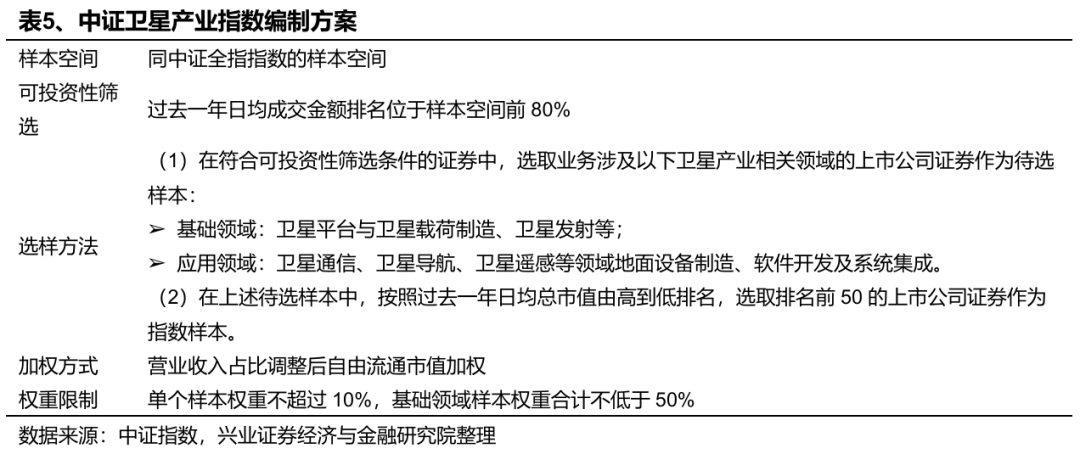 表5、中证卫星产业指数编制方案

| 样本空间 | 同中证全指指数的样本空间 |
|---|---|
| 可投资性筛选 | 过去一年日均成交金额排名位于样本空间前80% |
| 选样方法 | （1）在符合可投资性筛选条件的证券中，选取业务涉及以下卫星产业相关领域的上市公司证券作为待选样本：➢ 基础领域：卫星平台与卫星载荷制造、卫星发射等；➢ 应用领域：卫星通信、卫星导航、卫星遥感等领域地面设备制造、软件开发及系统集成。（2）在上述待选样本中，按照过去一年日均总市值由高到低排名，选取排名前50的上市公司证券作为指数样本。 |
| 加权方式 | 营业收入占比调整后自由流通市值加权 |
| 权重限制 | 单个样本权重不超过10%，基础领域样本权重合计不低于50% |

数据来源：中证指数，兴业证券经济与金融研究院整理